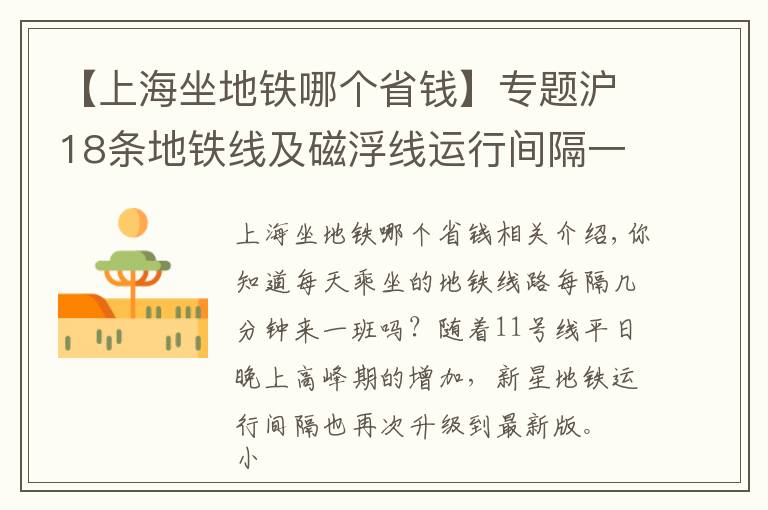 【上海坐地铁哪个省钱】专题沪18条地铁线及磁浮线运行间隔一

上海坐地铁哪个省钱相关介绍，你知道每天乘坐的地铁线路每隔几分钟来一班吗？随着11号线平日晚上高峰期的增加，新星地铁运行间隔也再次升级到最新版。
小